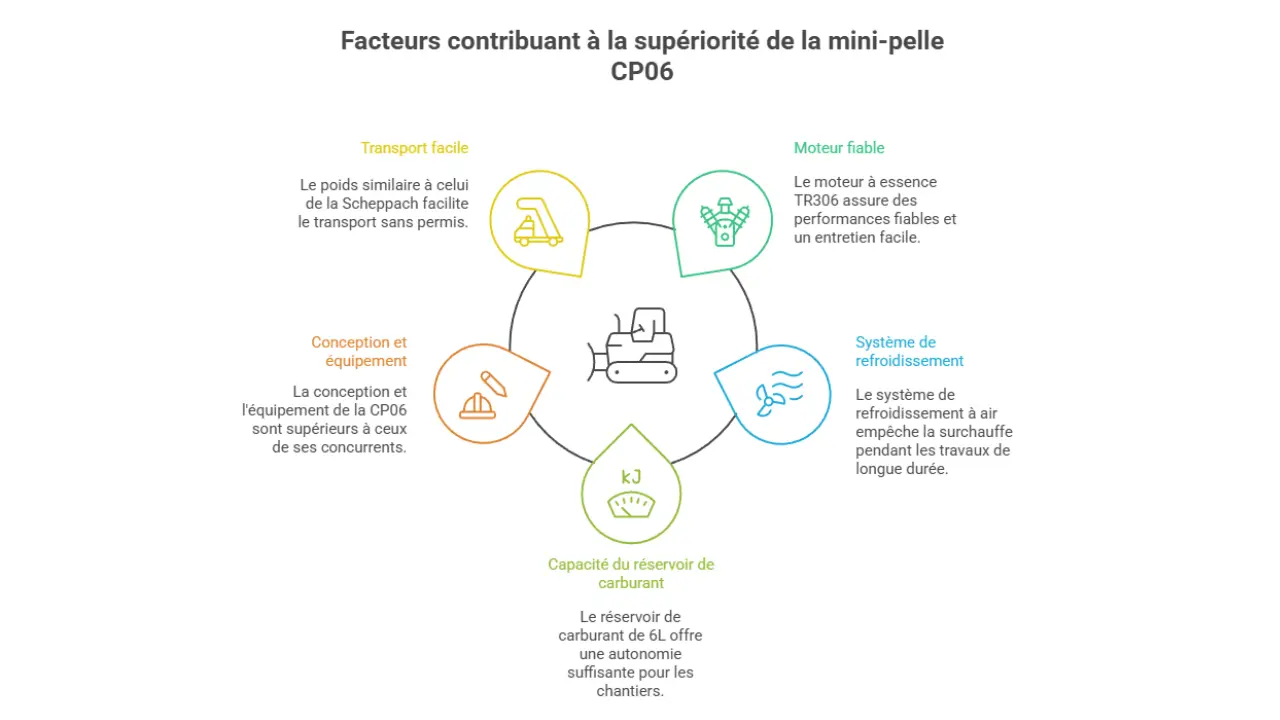 Facteurs contribuant à la supériorité de la mini-pelle CP06

Transport facile

Le poids similaire à celui de la Scheppach facilite le transport sans permis.

Moteur fiable

Le moteur à essence TR306 assure des performances fiables et un entretien facile.

Conception et équipement

La conception et l'équipement de la CP06 sont supérieurs à ceux de ses concurrents.

Système de refroidissement

Le système de refroidissement à air empêche la surchauffe pendant les travaux de longue durée.

kJ

Capacité du réservoir de carburant

Le réservoir de carburant de 6L offre une autonomie suffisante pour les chantiers.